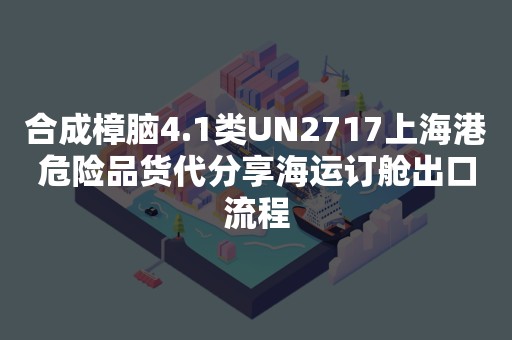 合成樟脑4.1类UN2717上海港危险品货代分享海运订舱出口流程